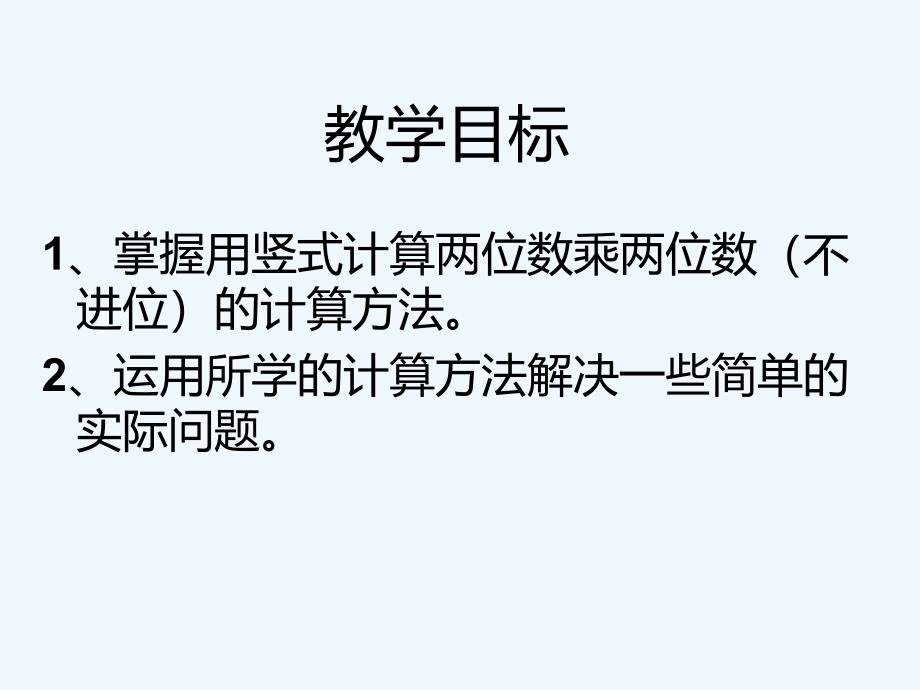 教学目标

1、掌握用竖式计算两位数乘两位数（不进位）的计算方法。

2、运用所学的计算方法解决一些简单的实际问题。